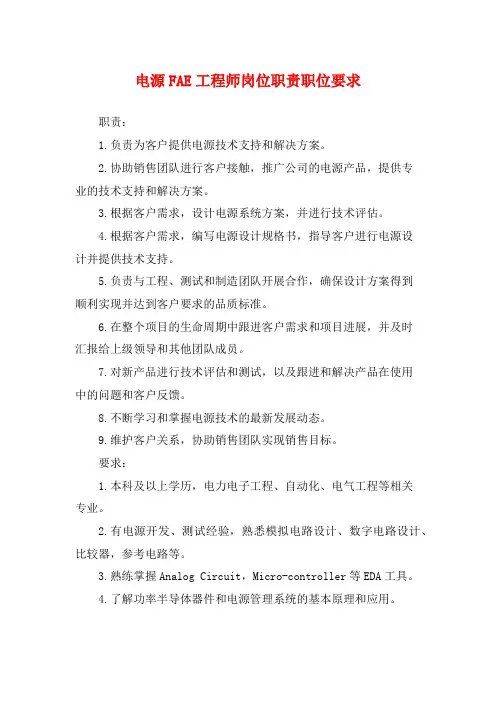 电源FAE工程师岗位职责职位要求

职责：

1.负责为客户提供电源技术支持和解决方案。

2.协助销售团队进行客户接触，推广公司的电源产品，提供专业的技术支持和解决方案。

3.根据客户需求，设计电源系统方案，并进行技术评估。

4.根据客户需求，编写电源设计规格书，指导客户进行电源设计并提供技术支持。

5.负责与工程、测试和制造团队开展合作，确保设计方案得到顺利实现并达到客户要求的品质标准。

6.在整个项目的生命周期中跟进客户需求和项目进展，并及时汇报给上级领导和其他团队成员。

7.对新产品进行技术评估和测试，以及跟进和解决产品在使用中的问题和客户反馈。

8.不断学习和掌握电源技术的最新发展动态。

9.维护客户关系，协助销售团队实现销售目标。

要求：

1.本科及以上学历，电力电子工程、自动化、电气工程等相关专业。

2.有电源开发、测试经验，熟悉模拟电路设计、数字电路设计、比较器，参考电路等。

3.熟练掌握Analog Circuit，Micro-controller等EDA工具。

4.了解功率半导体器件和电源管理系统的基本原理和应用。